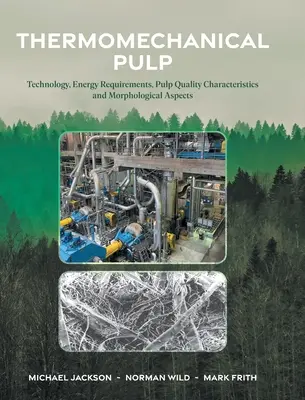 THERMOMECHANICAL PULP

Technology, Energy Requirements, Pulp Quality Characteristics and Morphological Aspects

MICHAEL JACKSON - NORMAN WILD - MARK FRITH